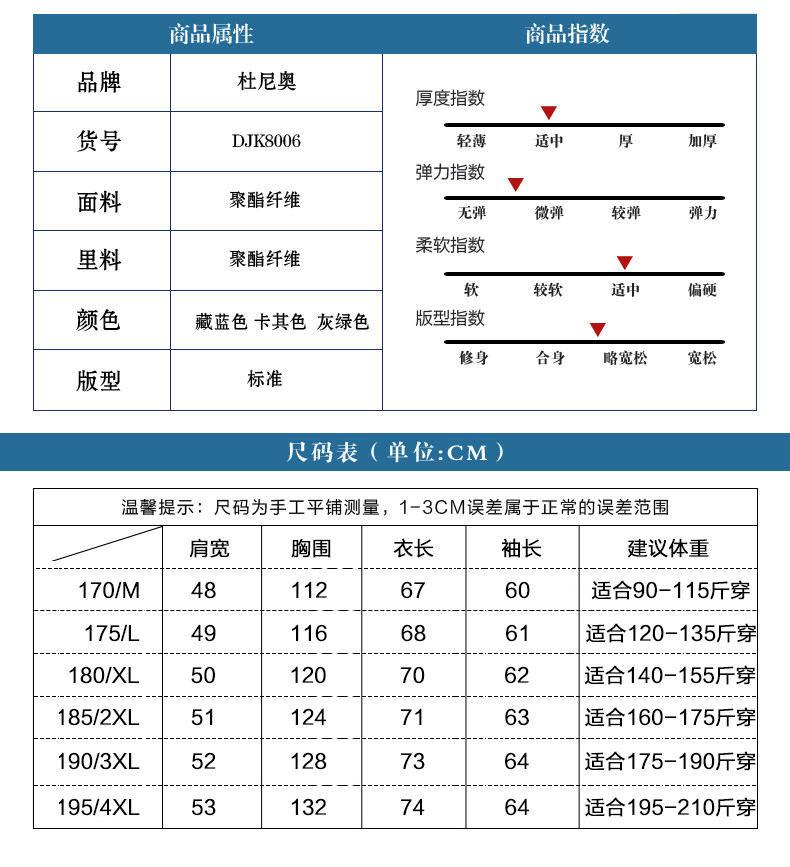 商品属性

| 品牌 | 杜尼奥 |
|---|---|
| 货号 | DJK8006 |
| 面料 | 聚酯纤维 |
| 里料 | 聚酯纤维 |
| 颜色 | 藏蓝色 卡其色 灰绿色 |
| 版型 | 标准 |

商品指数

厚度指数
轻薄 适中 厚 加厚

弹力指数
无弹 微弹 较弹 弹力

柔软指数
软 较软 适中 偏硬

版型指数
修身 合身 略宽松 宽松

尺码表（单位:CM）

温馨提示：尺码为手工平铺测量，1-3CM误差属于正常的误差范围

| | 肩宽 | 胸围 | 衣长 | 袖长 | 建议体重 |
|---|---|---|---|---|---|
| 170/M | 48 | 112 | 67 | 60 | 适合90-115斤穿 |
| 175/L | 49 | 116 | 68 | 61 | 适合120-135斤穿 |
| 180/XL | 50 | 120 | 70 | 62 | 适合140-155斤穿 |
| 185/2XL | 51 | 124 | 71 | 63 | 适合160-175斤穿 |
| 190/3XL | 52 | 128 | 73 | 64 | 适合175-190斤穿 |
| 195/4XL | 53 | 132 | 74 | 64 | 适合195-210斤穿 |